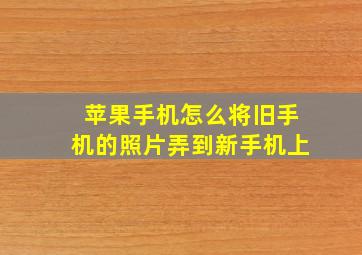 苹果手机怎么将旧手机的照片弄到新手机上